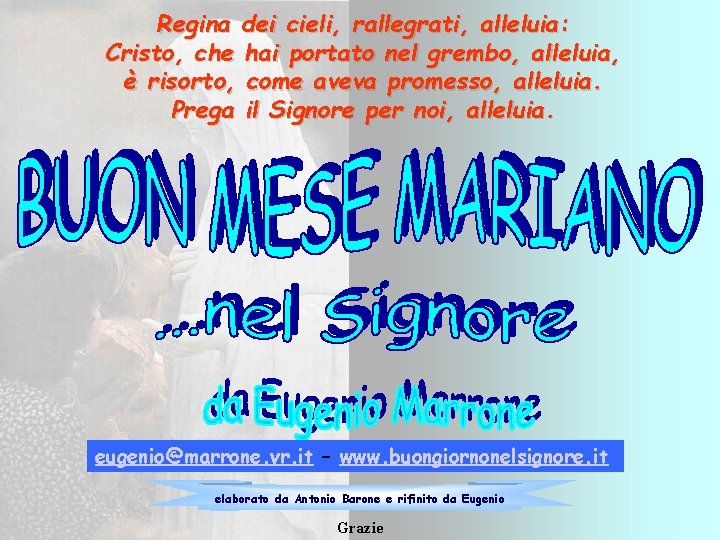 Regina dei cieli, rallegrati, alleluia:
Cristo, che hai portato nel grembo, alleluia,
è risorto, come aveva promesso, alleluia.
Prega il Signore per noi, alleluia.

BUON MESE MARIANO

...nel Signore

da Eugenio Marrone

eugenio@marrone.vr.it - www.buongiornonelsignore.it

elaborato da Antonio Barone e rifinito da Eugenio

Grazie